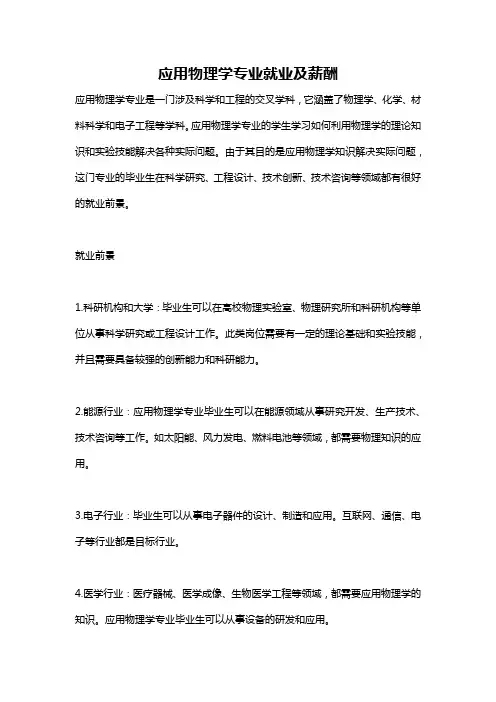 应用物理学专业就业及薪酬

应用物理学专业是一门涉及科学和工程的交叉学科，它涵盖了物理学、化学、材料科学和电子工程等学科。应用物理学专业的学生学习如何利用物理学的理论知识和实验技能解决各种实际问题。由于其目的是应用物理学知识解决实际问题，这门专业的毕业生在科学研究、工程设计、技术创新、技术咨询等领域都有很好的就业前景。

就业前景

1.科研机构和大学：毕业生可以在高校物理实验室、物理研究所和科研机构等单位从事科学研究或工程设计工作。此类岗位需要有一定的理论基础和实验技能，并且需要具备较强的创新能力和科研能力。

2.能源行业：应用物理学专业毕业生可以在能源领域从事研究开发、生产技术、技术咨询等工作。如太阳能、风力发电、燃料电池等领域，都需要物理知识的应用。

3.电子行业：毕业生可以从事电子器件的设计、制造和应用。互联网、通信、电子等行业都是目标行业。

4.医学行业：医疗器械、医学成像、生物医学工程等领域，都需要应用物理学的知识。应用物理学专业毕业生可以从事设备的研发和应用。